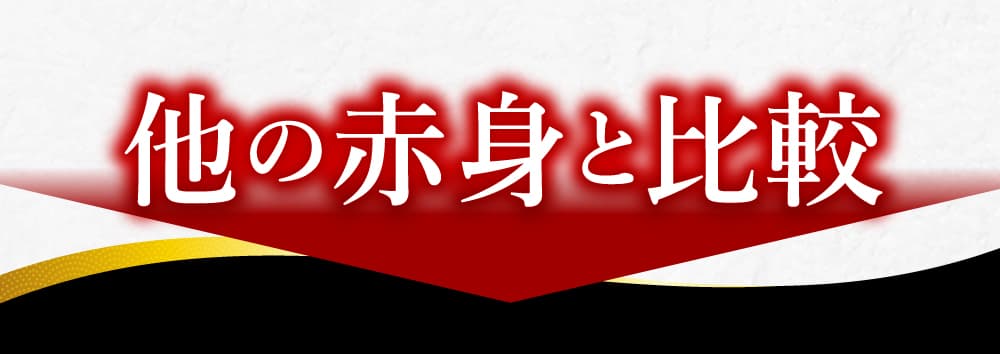 他の赤身と比較